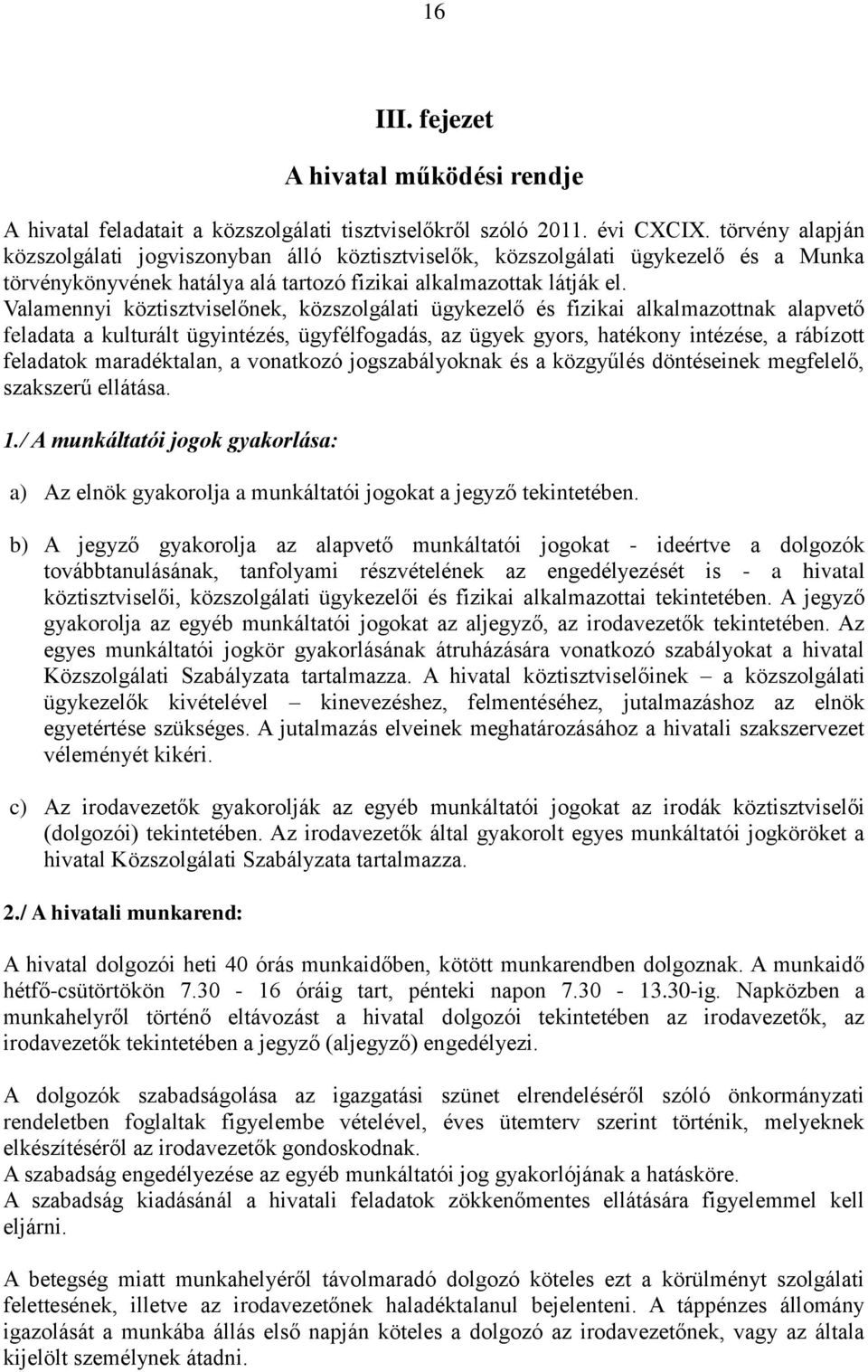 16

III. fejezet

A hivatal működési rendje

A hivatal feladatait a közszolgálati tisztviselőkről szóló 2011. évi CXCIX. törvény alapján közszolgálati jogviszonyban álló köztisztviselők, közszolgálati ügykezelő és a Munka törvénykönyvének hatálya alá tartozó fizikai alkalmazottak látják el. Valamennyi köztisztviselőnek, közszolgálati ügykezelő és fizikai alkalmazottnak alapvető feladata a kulturált ügyintézés, ügyfélfogadás, az ügyek gyors, hatékony intézése, a rábízott feladatok maradéktalan, a vonatkozó jogszabályoknak és a közgyűlés döntéseinek megfelelő, szakszerű ellátása.

1./ A munkáltatói jogok gyakorlása:

a) Az elnök gyakorolja a munkáltatói jogokat a jegyző tekintetében.

b) A jegyző gyakorolja az alapvető munkáltatói jogokat - ideértve a dolgozók továbbtanulásának, tanfolyami részvételének az engedélyezését is - a hivatal köztisztviselői, közszolgálati ügykezelői és fizikai alkalmazottai tekintetében. A jegyző gyakorolja az egyéb munkáltatói jogokat az aljegyző, az irodavezetők tekintetében. Az egyes munkáltatói jogkör gyakorlásának átruházására vonatkozó szabályokat a hivatal Közszolgálati Szabályzata tartalmazza. A hivatal köztisztviselőinek – a közszolgálati ügykezelők kivételével – kinevezéshez, felmentéséhez, jutalmazáshoz az elnök egyetértése szükséges. A jutalmazás elveinek meghatározásához a hivatali szakszervezet véleményét kikéri.

c) Az irodavezetők gyakorolják az egyéb munkáltatói jogokat az irodák köztisztviselői (dolgozói) tekintetében. Az irodavezetők által gyakorolt egyes munkáltatói jogköröket a hivatal Közszolgálati Szabályzata tartalmazza.

2./ A hivatali munkarend:

A hivatal dolgozói heti 40 órás munkaidőben, kötött munkarendben dolgoznak. A munkaidő hétfő-csütörtökön 7.30 - 16 óráig tart, pénteki napon 7.30 - 13.30-ig. Napközben a munkahelyről történő eltávozást a hivatal dolgozói tekintetében az irodavezetők, az irodavezetők tekintetében a jegyző (aljegyző) engedélyezi.

A dolgozók szabadságolása az igazgatási szünet elrendeléséről szóló önkormányzati rendeletben foglaltak figyelembe vételével, éves ütemterv szerint történik, melyeknek elkészítéséről az irodavezetők gondoskodnak.
A szabadság engedélyezése az egyéb munkáltatói jog gyakorlójának a hatásköre.
A szabadság kiadásánál a hivatali feladatok zökkenőmentes ellátására figyelemmel kell eljárni.

A betegség miatt munkahelyéről távolmaradó dolgozó köteles ezt a körülményt szolgálati felettesének, illetve az irodavezetőnek haladéktalanul bejelenteni. A táppénzes állomány igazolását a munkába állás első napján köteles a dolgozó az irodavezetőnek, vagy az általa kijelölt személynek átadni.